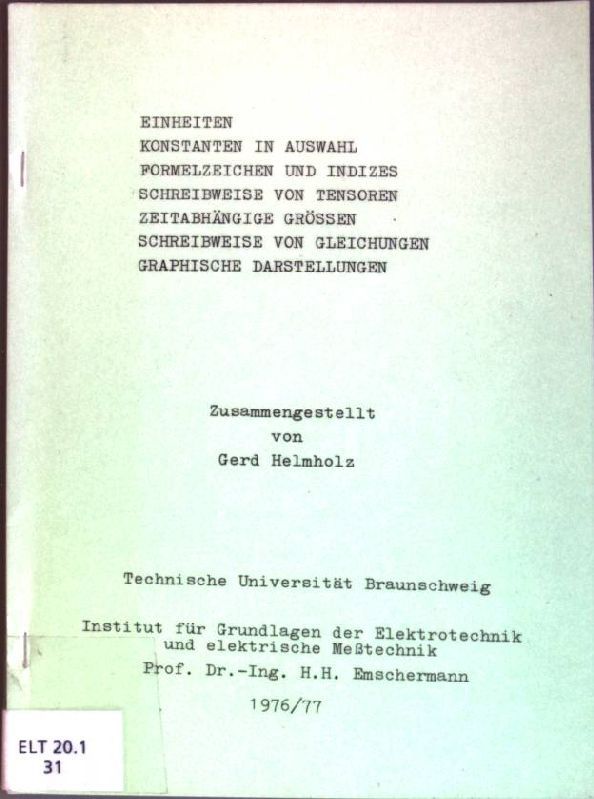 EINHEITEN
KONSTANTEN IN AUSWAHL
FORMELZEICHEN UND INDIZES
SCHREIBWEISE VON TENSOREN
ZEITABHÄNGIGE GRÖSSEN
SCHREIBWEISE VON GLEICHUNGEN
GRAPHISCHE DARSTELLUNGEN

Zusammengestellt
von
Gerd Helmholz

Technische Universität Braunschweig

Institut für Grundlagen der Elektrotechnik
und elektrische Meßtechnik
Prof. Dr.-Ing. H.H. Emschermann

1976/77

ELT 20.1
31